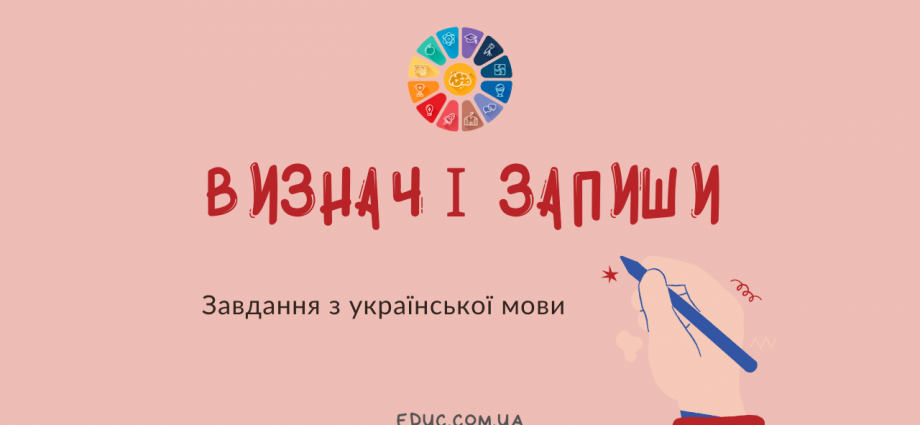 ВИЗНАЧ І ЗАПИШИ

Завдання з української мови

EDUC.COM.UA